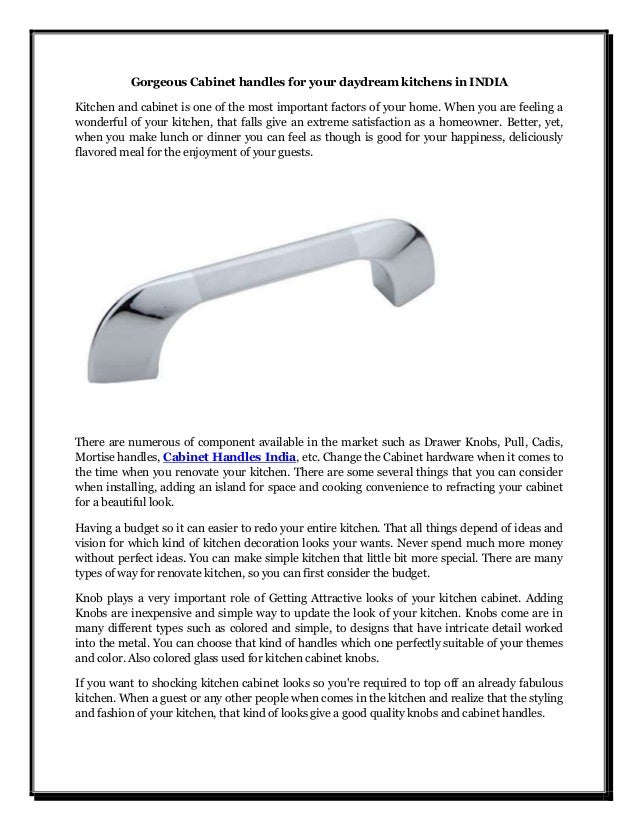 Gorgeous Cabinet handles for your daydream kitchens in INDIA

Kitchen and cabinet is one of the most important factors of your home. When you are feeling a wonderful of your kitchen, that falls give an extreme satisfaction as a homeowner. Better, yet, when you make lunch or dinner you can feel as though is good for your happiness, deliciously flavored meal for the enjoyment of your guests.

There are numerous of component available in the market such as Drawer Knobs, Pull, Cadis, Mortise handles, Cabinet Handles India, etc. Change the Cabinet hardware when it comes to the time when you renovate your kitchen. There are some several things that you can consider when installing, adding an island for space and cooking convenience to refracting your cabinet for a beautiful look.

Having a budget so it can easier to redo your entire kitchen. That all things depend of ideas and vision for which kind of kitchen decoration looks your wants. Never spend much more money without perfect ideas. You can make simple kitchen that little bit more special. There are many types of way for renovate kitchen, so you can first consider the budget.

Knob plays a very important role of Getting Attractive looks of your kitchen cabinet. Adding Knobs are inexpensive and simple way to update the look of your kitchen. Knobs come are in many different types such as colored and simple, to designs that have intricate detail worked into the metal. You can choose that kind of handles which one perfectly suitable of your themes and color. Also colored glass used for kitchen cabinet knobs.

If you want to shocking kitchen cabinet looks so you're required to top off an already fabulous kitchen. When a guest or any other people when comes in the kitchen and realize that the styling and fashion of your kitchen, that kind of looks give a good quality knobs and cabinet handles.